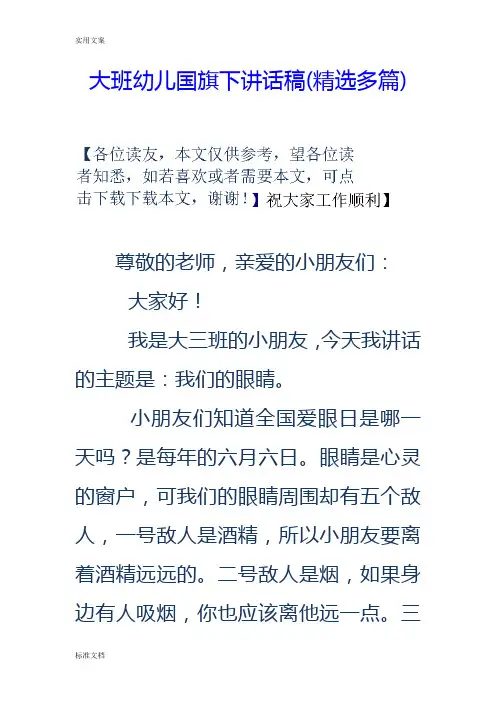 实用文案

大班幼儿国旗下讲话稿(精选多篇)

【各位读友，本文仅供参考，望各位读者知悉，如若喜欢或者需要本文，可点击下载下载本文，谢谢！】祝大家工作顺利】

尊敬的老师，亲爱的小朋友们：

大家好！

我是大三班的小朋友，今天我讲话的主题是：我们的眼睛。

小朋友们知道全国爱眼日是哪一天吗？是每年的六月六日。眼睛是心灵的窗户，可我们的眼睛周围却有五个敌人，一号敌人是酒精，所以小朋友要离着酒精远远的。二号敌人是烟，如果身边有人吸烟，你也应该离他远一点。三

标准文档